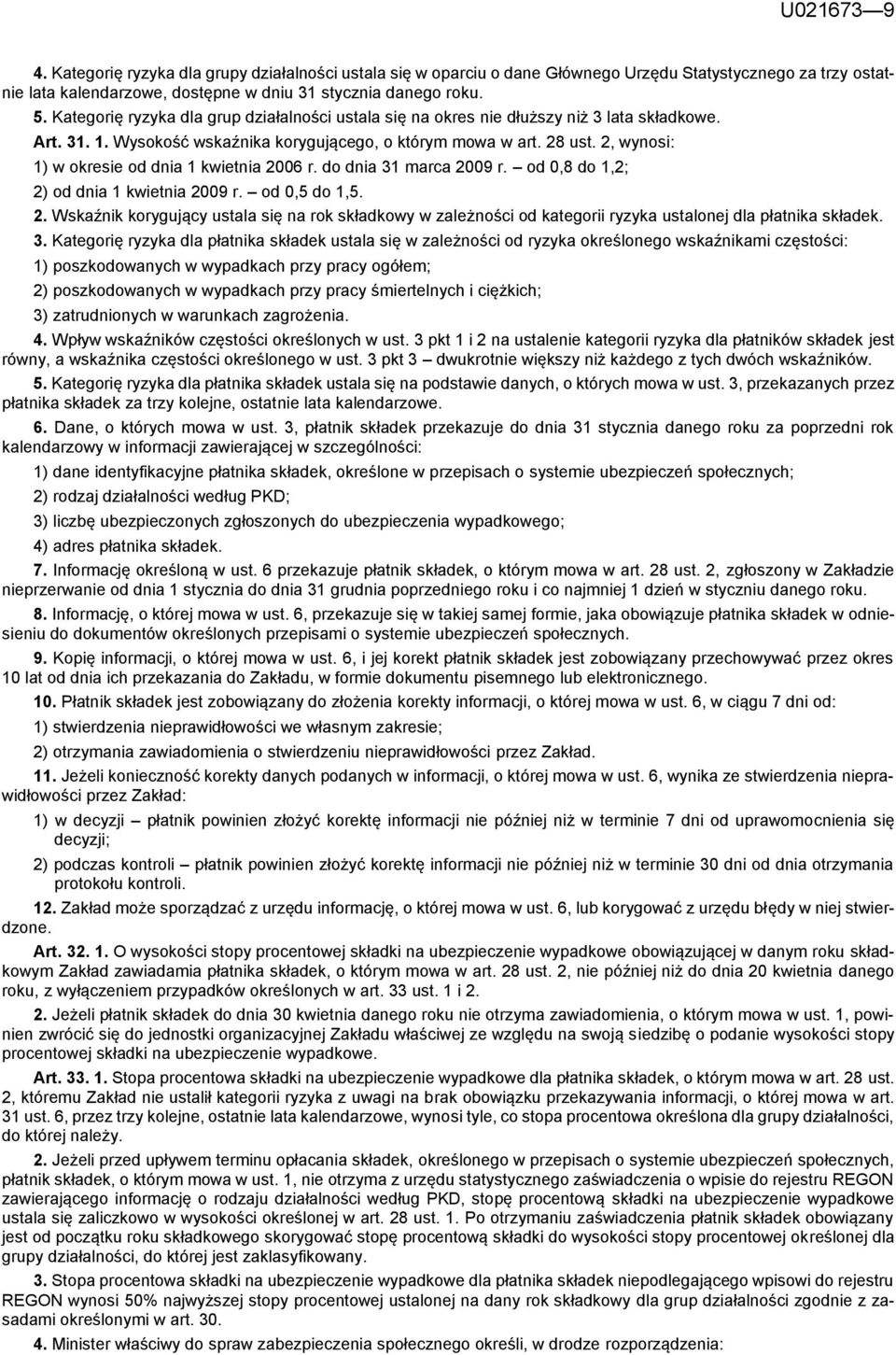 U021673 — 9

4. Kategorię ryzyka dla grupy działalności ustala się w oparciu o dane Głównego Urzędu Statystycznego za trzy ostatnie lata kalendarzowe, dostępne w dniu 31 stycznia danego roku.

5. Kategorię ryzyka dla grup działalności ustala się na okres nie dłuższy niż 3 lata składkowe.

Art. 31. 1. Wysokość wskaźnika korygującego, o którym mowa w art. 28 ust. 2, wynosi:

1) w okresie od dnia 1 kwietnia 2006 r. do dnia 31 marca 2009 r. – od 0,8 do 1,2;

2) od dnia 1 kwietnia 2009 r. – od 0,5 do 1,5.

2. Wskaźnik korygujący ustala się na rok składkowy w zależności od kategorii ryzyka ustalonej dla płatnika składek.

3. Kategorię ryzyka dla płatnika składek ustala się w zależności od ryzyka określonego wskaźnikami częstości:

1) poszkodowanych w wypadkach przy pracy ogółem;

2) poszkodowanych w wypadkach przy pracy śmiertelnych i ciężkich;

3) zatrudnionych w warunkach zagrożenia.

4. Wpływ wskaźników częstości określonych w ust. 3 pkt 1 i 2 na ustalenie kategorii ryzyka dla płatników składek jest równy, a wskaźnika częstości określonego w ust. 3 pkt 3 – dwukrotnie większy niż każdego z tych dwóch wskaźników.

5. Kategorię ryzyka dla płatnika składek ustala się na podstawie danych, o których mowa w ust. 3, przekazanych przez płatnika składek za trzy kolejne, ostatnie lata kalendarzowe.

6. Dane, o których mowa w ust. 3, płatnik składek przekazuje do dnia 31 stycznia danego roku za poprzedni rok kalendarzowy w informacji zawierającej w szczególności:

1) dane identyfikacyjne płatnika składek, określone w przepisach o systemie ubezpieczeń społecznych;

2) rodzaj działalności według PKD;

3) liczbę ubezpieczonych zgłoszonych do ubezpieczenia wypadkowego;

4) adres płatnika składek.

7. Informację określoną w ust. 6 przekazuje płatnik składek, o którym mowa w art. 28 ust. 2, zgłoszony w Zakładzie nieprzerwanie od dnia 1 stycznia do dnia 31 grudnia poprzedniego roku i co najmniej 1 dzień w styczniu danego roku.

8. Informację, o której mowa w ust. 6, przekazuje się w takiej samej formie, jaka obowiązuje płatnika składek w odniesieniu do dokumentów określonych przepisami o systemie ubezpieczeń społecznych.

9. Kopię informacji, o której mowa w ust. 6, i jej korekt płatnik składek jest zobowiązany przechowywać przez okres 10 lat od dnia ich przekazania do Zakładu, w formie dokumentu pisemnego lub elektronicznego.

10. Płatnik składek jest zobowiązany do złożenia korekty informacji, o której mowa w ust. 6, w ciągu 7 dni od:

1) stwierdzenia nieprawidłowości we własnym zakresie;

2) otrzymania zawiadomienia o stwierdzeniu nieprawidłowości przez Zakład.

11. Jeżeli konieczność korekty danych podanych w informacji, o której mowa w ust. 6, wynika ze stwierdzenia nieprawidłowości przez Zakład:

1) w decyzji – płatnik powinien złożyć korektę informacji nie później niż w terminie 7 dni od uprawomocnienia się decyzji;

2) podczas kontroli – płatnik powinien złożyć korektę informacji nie później niż w terminie 30 dni od dnia otrzymania protokołu kontroli.

12. Zakład może sporządzać z urzędu informację, o której mowa w ust. 6, lub korygować z urzędu błędy w niej stwierdzone.

Art. 32. 1. O wysokości stopy procentowej składki na ubezpieczenie wypadkowe obowiązującej w danym roku składkowym Zakład zawiadamia płatnika składek, o którym mowa w art. 28 ust. 2, nie później niż do dnia 20 kwietnia danego roku, z wyłączeniem przypadków określonych w art. 33 ust. 1 i 2.

2. Jeżeli płatnik składek do dnia 30 kwietnia danego roku nie otrzyma zawiadomienia, o którym mowa w ust. 1, powinien zwrócić się do jednostki organizacyjnej Zakładu właściwej ze względu na swoją siedzibę o podanie wysokości stopy procentowej składki na ubezpieczenie wypadkowe.

Art. 33. 1. Stopa procentowa składki na ubezpieczenie wypadkowe dla płatnika składek, o którym mowa w art. 28 ust. 2, któremu Zakład nie ustalił kategorii ryzyka z uwagi na brak obowiązku przekazywania informacji, o której mowa w art. 31 ust. 6, przez trzy kolejne, ostatnie lata kalendarzowe, wynosi tyle, co stopa procentowa określona dla grupy działalności, do której należy.

2. Jeżeli przed upływem terminu opłacania składek, określonego w przepisach o systemie ubezpieczeń społecznych, płatnik składek, o którym mowa w ust. 1, nie otrzyma z urzędu statystycznego zaświadczenia o wpisie do rejestru REGON zawierającego informację o rodzaju działalności według PKD, stopę procentową składki na ubezpieczenie wypadkowe ustala się zaliczkowo w wysokości określonej w art. 28 ust. 1. Po otrzymaniu zaświadczenia płatnik składek obowiązany jest od początku roku składkowego skorygować stopę procentową składki do wysokości stopy procentowej określonej dla grupy działalności, do której jest zaklasyfikowany.

3. Stopa procentowa składki na ubezpieczenie wypadkowe dla płatnika składek niepodlegającego wpisowi do rejestru REGON wynosi 50% najwyższej stopy procentowej ustalonej na dany rok składkowy dla grup działalności zgodnie z zasadami określonymi w art. 30.

4. Minister właściwy do spraw zabezpieczenia społecznego określi, w drodze rozporządzenia: